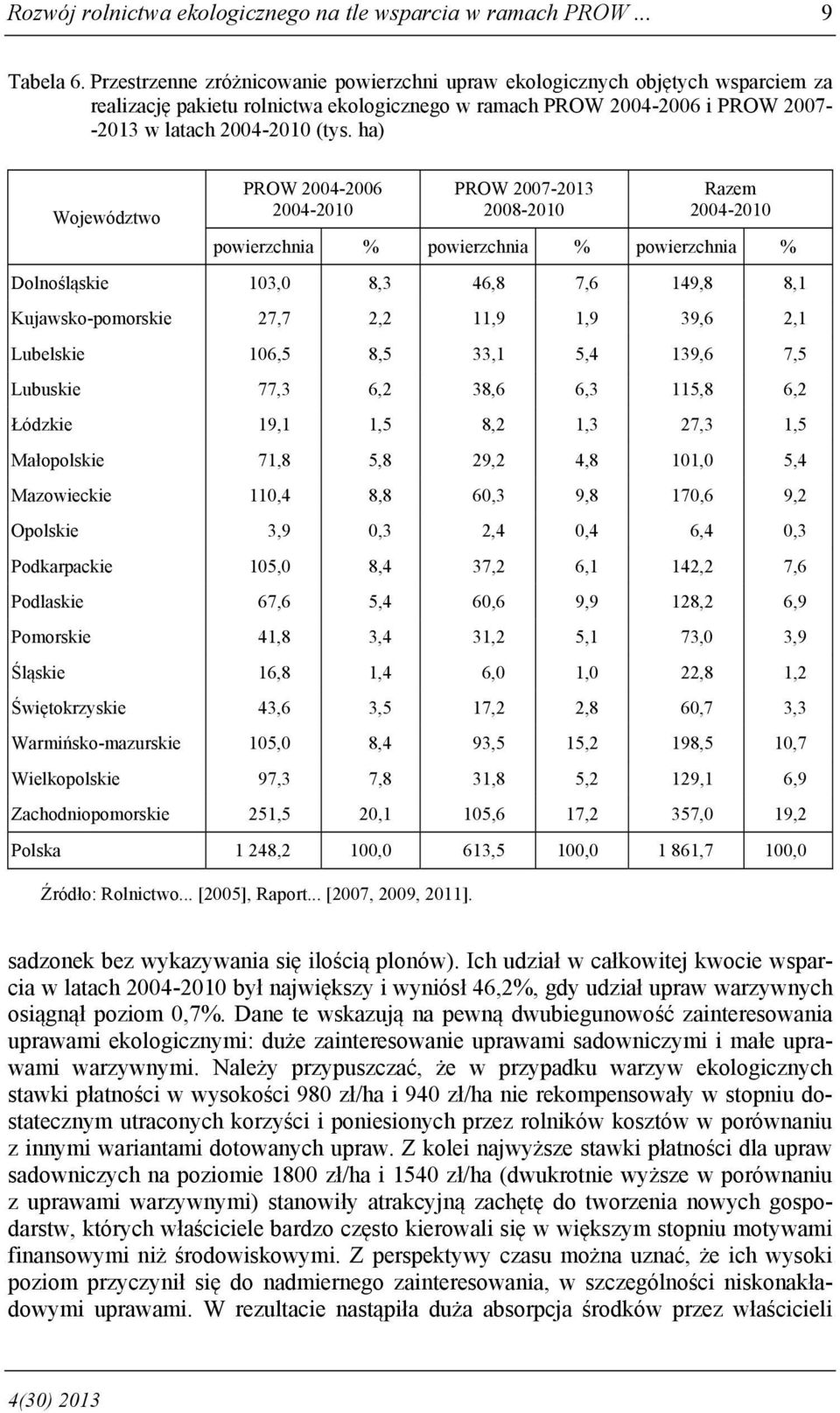 Rozwój rolnictwa ekologicznego na tle wsparcia w ramach PROW ... 9

Tabela 6. Przestrzenne zróżnicowanie powierzchni upraw ekologicznych objętych wsparciem za realizację pakietu rolnictwa ekologicznego w ramach PROW 2004-2006 i PROW 2007--2013 w latach 2004-2010 (tys. ha)

| Województwo | PROW 2004-2006 2004-2010 powierzchnia | % | PROW 2007-2013 2008-2010 powierzchnia | % | Razem 2004-2010 powierzchnia | % |
|---|---|---|---|---|---|---|
| Dolnośląskie | 103,0 | 8,3 | 46,8 | 7,6 | 149,8 | 8,1 |
| Kujawsko-pomorskie | 27,7 | 2,2 | 11,9 | 1,9 | 39,6 | 2,1 |
| Lubelskie | 106,5 | 8,5 | 33,1 | 5,4 | 139,6 | 7,5 |
| Lubuskie | 77,3 | 6,2 | 38,6 | 6,3 | 115,8 | 6,2 |
| Łódzkie | 19,1 | 1,5 | 8,2 | 1,3 | 27,3 | 1,5 |
| Małopolskie | 71,8 | 5,8 | 29,2 | 4,8 | 101,0 | 5,4 |
| Mazowieckie | 110,4 | 8,8 | 60,3 | 9,8 | 170,6 | 9,2 |
| Opolskie | 3,9 | 0,3 | 2,4 | 0,4 | 6,4 | 0,3 |
| Podkarpackie | 105,0 | 8,4 | 37,2 | 6,1 | 142,2 | 7,6 |
| Podlaskie | 67,6 | 5,4 | 60,6 | 9,9 | 128,2 | 6,9 |
| Pomorskie | 41,8 | 3,4 | 31,2 | 5,1 | 73,0 | 3,9 |
| Śląskie | 16,8 | 1,4 | 6,0 | 1,0 | 22,8 | 1,2 |
| Świętokrzyskie | 43,6 | 3,5 | 17,2 | 2,8 | 60,7 | 3,3 |
| Warmińsko-mazurskie | 105,0 | 8,4 | 93,5 | 15,2 | 198,5 | 10,7 |
| Wielkopolskie | 97,3 | 7,8 | 31,8 | 5,2 | 129,1 | 6,9 |
| Zachodniopomorskie | 251,5 | 20,1 | 105,6 | 17,2 | 357,0 | 19,2 |
| Polska | 1 248,2 | 100,0 | 613,5 | 100,0 | 1 861,7 | 100,0 |

Źródło: Rolnictwo... [2005], Raport... [2007, 2009, 2011].

sadzonek bez wykazywania się ilością plonów). Ich udział w całkowitej kwocie wsparcia w latach 2004-2010 był największy i wyniósł 46,2%, gdy udział upraw warzywnych osiągnął poziom 0,7%. Dane te wskazują na pewną dwubiegunowość zainteresowania uprawami ekologicznymi: duże zainteresowanie uprawami sadowniczymi i małe uprawami warzywnymi. Należy przypuszczać, że w przypadku warzyw ekologicznych stawki płatności w wysokości 980 zł/ha i 940 zł/ha nie rekompensowały w stopniu dostatecznym utraconych korzyści i poniesionych przez rolników kosztów w porównaniu z innymi wariantami dotowanych upraw. Z kolei najwyższe stawki płatności dla upraw sadowniczych na poziomie 1800 zł/ha i 1540 zł/ha (dwukrotnie wyższe w porównaniu z uprawami warzywnymi) stanowiły atrakcyjną zachętę do tworzenia nowych gospodarstw, których właściciele bardzo często kierowali się w większym stopniu motywami finansowymi niż środowiskowymi. Z perspektywy czasu można uznać, że ich wysoki poziom przyczynił się do nadmiernego zainteresowania, w szczególności niskonakładowymi uprawami. W rezultacie nastąpiła duża absorpcja środków przez właścicieli

4(30) 2013